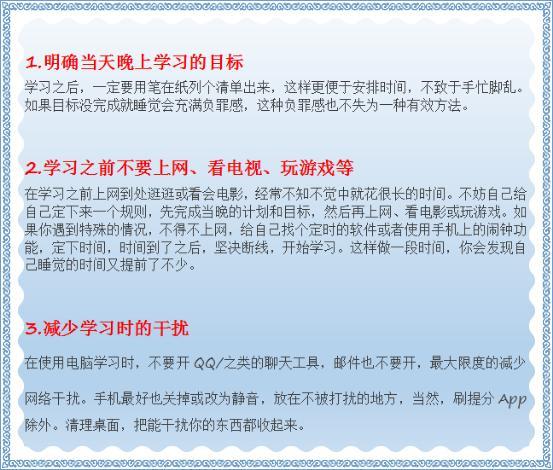 1.明确当天晚上学习的目标

学习之后，一定要用笔在纸列个清单出来，这样更便于安排时间，不致于手忙脚乱。如果目标没完成就睡觉会充满负罪感，这种负罪感也不失为一种有效方法。

2.学习之前不要上网、看电视、玩游戏等

在学习之前上网到处逛逛或看会电影，经常不知不觉中就花很长的时间。不妨自己给自己定下来一个规则，先完成当晚的计划和目标，然后再上网、看电影或玩游戏。如果你遇到特殊的情况，不得不上网，给自己找个定时的软件或者使用手机上的闹钟功能，定下时间，时间到了之后，坚决断线，开始学习。这样做一段时间，你会发现自己睡觉的时间又提前了不少。

3.减少学习时的干扰

在使用电脑学习时，不要开 QQ/之类的聊天工具，邮件也不要开，最大限度的减少网络干扰。手机最好也关掉或改为静音，放在不被打扰的地方，当然，刷提分 App 除外。清理桌面，把能干扰你的东西都收起来。